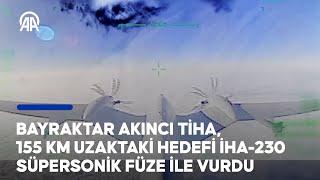 AA

BAYRAKTAR AKINCI TİHA, 155 KM UZAKTAKİ HEDEFİ İHA-230 SÜPERSONİK FÜZE İLE VURDU